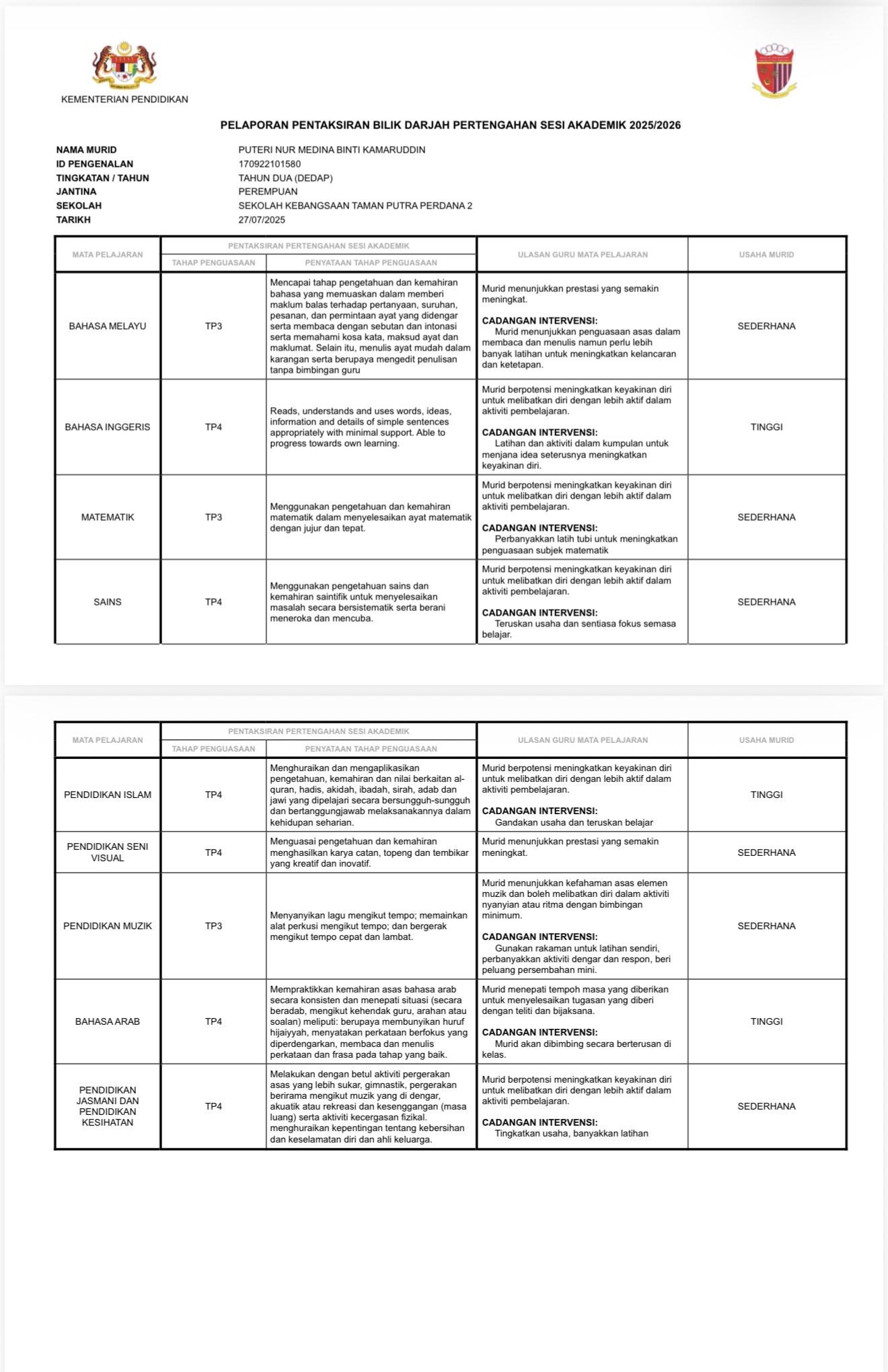 KEMENTERIAN PENDIDIKAN

PELAPORAN PENTAKSIRAN BILIK DARJAH PERTENGAHAN SESI AKADEMIK 2025/2026

| | |
|---|---|
| NAMA MURID | PUTERI NUR MEDINA BINTI KAMARUDDIN |
| ID PENGENALAN | 170922101580 |
| TINGKATAN / TAHUN | TAHUN DUA (DEDAP) |
| JANTINA | PEREMPUAN |
| SEKOLAH | SEKOLAH KEBANGSAAN TAMAN PUTRA PERDANA 2 |
| TARIKH | 27/07/2025 |

| MATA PELAJARAN | PENTAKSIRAN PERTENGAHAN SESI AKADEMIK: TAHAP PENGUASAAN | PENTAKSIRAN PERTENGAHAN SESI AKADEMIK: PENYATAAN TAHAP PENGUASAAN | ULASAN GURU MATA PELAJARAN | USAHA MURID |
|---|---|---|---|---|
| BAHASA MELAYU | TP3 | Mencapai tahap pengetahuan dan kemahiran bahasa yang memuaskan dalam memberi maklum balas terhadap pertanyaan, suruhan, pesanan, dan permintaan ayat yang didengar serta membaca dengan sebutan dan intonasi serta memahami kosa kata, maksud ayat dan maklumat. Selain itu, menulis ayat mudah dalam karangan serta berupaya mengedit penulisan tanpa bimbingan guru | Murid menunjukkan prestasi yang semakin meningkat. CADANGAN INTERVENSI: Murid menunjukkan penguasaan asas dalam membaca dan menulis namun perlu lebih banyak latihan untuk meningkatkan kelancaran dan ketetapan. | SEDERHANA |
| BAHASA INGGERIS | TP4 | Reads, understands and uses words, ideas, information and details of simple sentences appropriately with minimal support. Able to progress towards own learning. | Murid berpotensi meningkatkan keyakinan diri untuk melibatkan diri dengan lebih aktif dalam aktiviti pembelajaran. CADANGAN INTERVENSI: Latihan dan aktiviti dalam kumpulan untuk menjana idea seterusnya meningkatkan keyakinan diri. | TINGGI |
| MATEMATIK | TP3 | Menggunakan pengetahuan dan kemahiran matematik dalam menyelesaikan ayat matematik dengan jujur dan tepat. | Murid berpotensi meningkatkan keyakinan diri untuk melibatkan diri dengan lebih aktif dalam aktiviti pembelajaran. CADANGAN INTERVENSI: Perbanyakkan latih tubi untuk meningkatkan penguasaan subjek matematik | SEDERHANA |
| SAINS | TP4 | Menggunakan pengetahuan sains dan kemahiran saintifik untuk menyelesaikan masalah secara bersistematik serta berani meneroka dan mencuba. | Murid berpotensi meningkatkan keyakinan diri untuk melibatkan diri dengan lebih aktif dalam aktiviti pembelajaran. CADANGAN INTERVENSI: Teruskan usaha dan sentiasa fokus semasa belajar. | SEDERHANA |

| MATA PELAJARAN | PENTAKSIRAN PERTENGAHAN SESI AKADEMIK: TAHAP PENGUASAAN | PENTAKSIRAN PERTENGAHAN SESI AKADEMIK: PENYATAAN TAHAP PENGUASAAN | ULASAN GURU MATA PELAJARAN | USAHA MURID |
|---|---|---|---|---|
| PENDIDIKAN ISLAM | TP4 | Menghuraikan dan mengaplikasikan pengetahuan, kemahiran dan nilai berkaitan al-quran, hadis, akidah, ibadah, sirah, adab dan jawi yang dipelajari secara bersungguh-sungguh dan bertanggungjawab melaksanakannya dalam kehidupan seharian. | Murid berpotensi meningkatkan keyakinan diri untuk melibatkan diri dengan lebih aktif dalam aktiviti pembelajaran. CADANGAN INTERVENSI: Gandakan usaha dan teruskan belajar | TINGGI |
| PENDIDIKAN SENI VISUAL | TP4 | Menguasai pengetahuan dan kemahiran menghasilkan karya catan, topeng dan tembikar yang kreatif dan inovatif. | Murid menunjukkan prestasi yang semakin meningkat. | SEDERHANA |
| PENDIDIKAN MUZIK | TP3 | Menyanyikan lagu mengikut tempo; memainkan alat perkusi mengikut tempo; dan bergerak mengikut tempo cepat dan lambat. | Murid menunjukkan kefahaman asas elemen muzik dan boleh melibatkan diri dalam aktiviti nyanyian atau ritma dengan bimbingan minimum. CADANGAN INTERVENSI: Gunakan rakaman untuk latihan sendiri, perbanyakkan aktiviti dengar dan respon, beri peluang persembahan mini. | SEDERHANA |
| BAHASA ARAB | TP4 | Mempraktikkan kemahiran asas bahasa arab secara konsisten dan menepati situasi (secara beradab, mengikut kehendak guru, arahan atau soalan) meliputi: berupaya membunyikan huruf hijaiyyah, menyatakan perkataan berfokus yang diperdengarkan, membaca dan menulis perkataan dan frasa pada tahap yang baik. | Murid menepati tempoh masa yang diberikan untuk menyelesaikan tugasan yang diberi dengan teliti dan bijaksana. CADANGAN INTERVENSI: Murid akan dibimbing secara berterusan di kelas. | TINGGI |
| PENDIDIKAN JASMANI DAN PENDIDIKAN KESIHATAN | TP4 | Melakukan dengan betul aktiviti pergerakan asas yang lebih sukar, gimnastik, pergerakan berirama mengikut muzik yang di dengar, akuatik atau rekreasi dan kesenggangan (masa luang) serta aktiviti kecergasan fizikal. menghuraikan kepentingan tentang kebersihan dan keselamatan diri dan ahli keluarga. | Murid berpotensi meningkatkan keyakinan diri untuk melibatkan diri dengan lebih aktif dalam aktiviti pembelajaran. CADANGAN INTERVENSI: Tingkatkan usaha, banyakkan latihan | SEDERHANA |